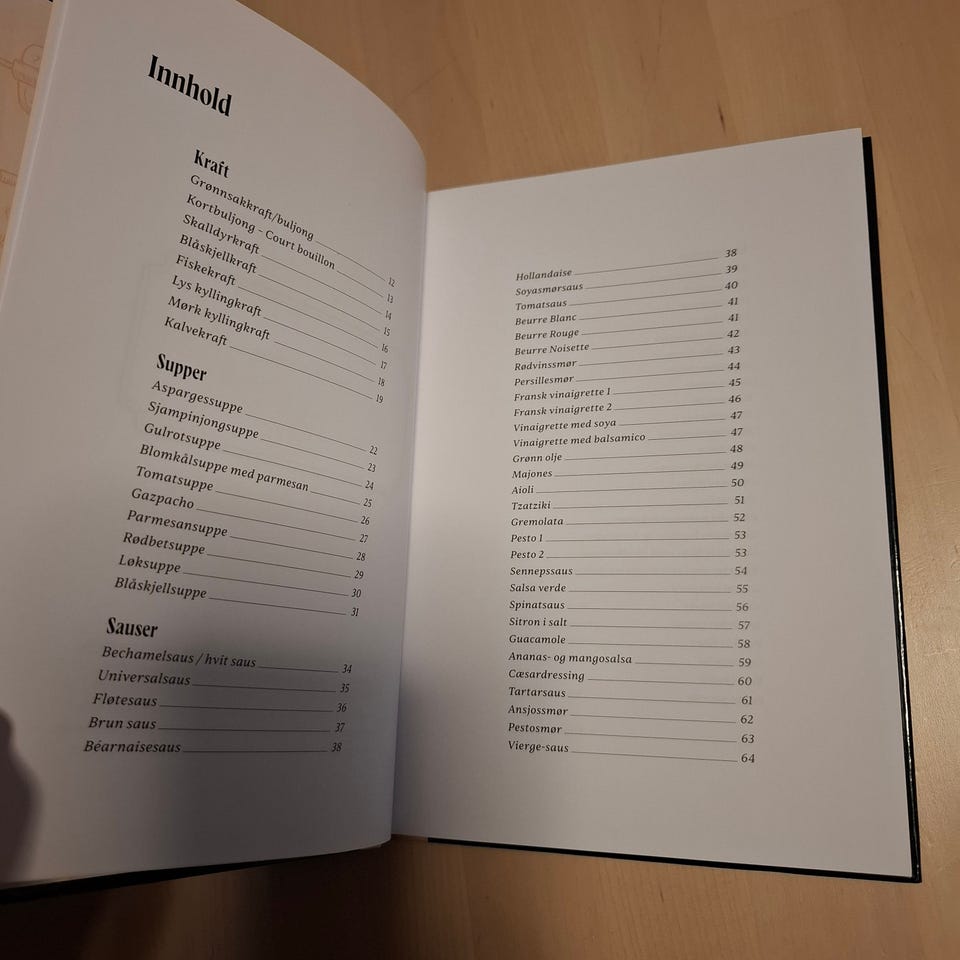 Innhold

Kraft
Grønnsakkraft/buljong 12
Kortbuljong - Court bouillon 13
Skalldyrkraft 14
Blåskjellkraft 15
Fiskekraft 16
Lys kyllingkraft 17
Mørk kyllingkraft 18
Kalvekraft 19

Supper
Aspargessuppe 22
Sjampinjongsuppe 23
Gulrotsuppe 24
Blomkålsuppe med parmesan 25
Tomatsuppe 26
Gazpacho 27
Parmesansuppe 28
Rødbetsuppe 29
Løksuppe 30
Blåskjellsuppe 31

Sauser
Bechamelsaus / hvit saus 34
Universalsaus 35
Fløtesaus 36
Brun saus 37
Béarnaisesaus 38

Hollandaise 38
Soyasmørsaus 39
Tomatsaus 40
Beurre Blanc 41
Beurre Rouge 41
Beurre Noisette 42
Rødvinssmør 43
Persillesmør 44
Fransk vinaigrette 1 45
Fransk vinaigrette 2 46
Vinaigrette med soya 47
Vinaigrette med balsamico 47
Grønn olje 48
Majones 49
Aioli 50
Tzatziki 51
Gremolata 52
Pesto 1 53
Pesto 2 53
Sennepssaus 54
Salsa verde 55
Spinatsaus 56
Sitron i salt 57
Guacamole 58
Ananas- og mangosalsa 59
Cæsardressing 60
Tartarsaus 61
Ansjossmør 62
Pestosmør 63
Vierge-saus 64